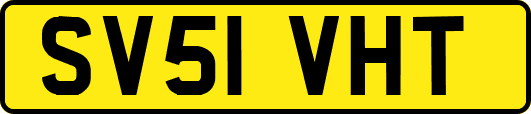 SV51 VHT